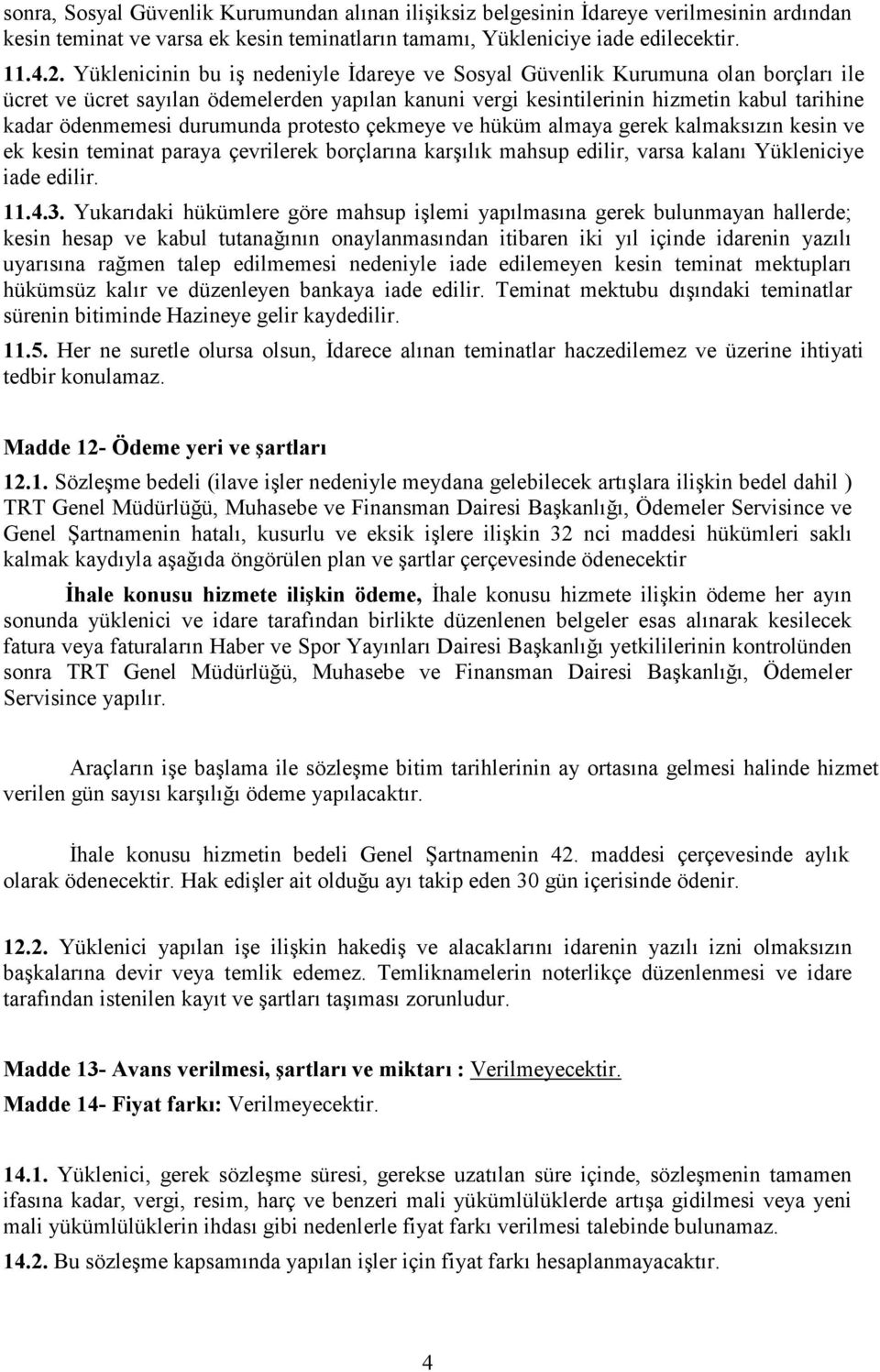 sonra, Sosyal Güvenlik Kurumundan alınan ilişiksiz belgesinin İdareye verilmesinin ardından kesin teminat ve varsa ek kesin teminatların tamamı, Yükleniciye iade edilecektir.

11.4.2. Yüklenicinin bu iş nedeniyle İdareye ve Sosyal Güvenlik Kurumuna olan borçları ile ücret ve ücret sayılan ödemelerden yapılan kanuni vergi kesintilerinin hizmetin kabul tarihine kadar ödenmemesi durumunda protesto çekmeye ve hüküm almaya gerek kalmaksızın kesin ve ek kesin teminat paraya çevrilerek borçlarına karşılık mahsup edilir, varsa kalanı Yükleniciye iade edilir.

11.4.3. Yukarıdaki hükümlere göre mahsup işlemi yapılmasına gerek bulunmayan hallerde; kesin hesap ve kabul tutanağının onaylanmasından itibaren iki yıl içinde idarenin yazılı uyarısına rağmen talep edilmemesi nedeniyle iade edilemeyen kesin teminat mektupları hükümsüz kalır ve düzenleyen bankaya iade edilir. Teminat mektubu dışındaki teminatlar sürenin bitiminde Hazineye gelir kaydedilir.

11.5. Her ne suretle olursa olsun, İdarece alınan teminatlar haczedilemez ve üzerine ihtiyati tedbir konulamaz.

Madde 12- Ödeme yeri ve şartları

12.1. Sözleşme bedeli (ilave işler nedeniyle meydana gelebilecek artışlara ilişkin bedel dahil ) TRT Genel Müdürlüğü, Muhasebe ve Finansman Dairesi Başkanlığı, Ödemeler Servisince ve Genel Şartnamenin hatalı, kusurlu ve eksik işlere ilişkin 32 nci maddesi hükümleri saklı kalmak kaydıyla aşağıda öngörülen plan ve şartlar çerçevesinde ödenecektir

İhale konusu hizmete ilişkin ödeme, İhale konusu hizmete ilişkin ödeme her ayın sonunda yüklenici ve idare tarafından birlikte düzenlenen belgeler esas alınarak kesilecek fatura veya faturaların Haber ve Spor Yayınları Dairesi Başkanlığı yetkililerinin kontrolünden sonra TRT Genel Müdürlüğü, Muhasebe ve Finansman Dairesi Başkanlığı, Ödemeler Servisince yapılır.

Araçların işe başlama ile sözleşme bitim tarihlerinin ay ortasına gelmesi halinde hizmet verilen gün sayısı karşılığı ödeme yapılacaktır.

İhale konusu hizmetin bedeli Genel Şartnamenin 42. maddesi çerçevesinde aylık olarak ödenecektir. Hak edişler ait olduğu ayı takip eden 30 gün içerisinde ödenir.

12.2. Yüklenici yapılan işe ilişkin hakediş ve alacaklarını idarenin yazılı izni olmaksızın başkalarına devir veya temlik edemez. Temliknamelerin noterlikçe düzenlenmesi ve idare tarafından istenilen kayıt ve şartları taşıması zorunludur.

Madde 13- Avans verilmesi, şartları ve miktarı : Verilmeyecektir.

Madde 14- Fiyat farkı: Verilmeyecektir.

14.1. Yüklenici, gerek sözleşme süresi, gerekse uzatılan süre içinde, sözleşmenin tamamen ifasına kadar, vergi, resim, harç ve benzeri mali yükümlülüklerde artışa gidilmesi veya yeni mali yükümlülüklerin ihdası gibi nedenlerle fiyat farkı verilmesi talebinde bulunamaz.

14.2. Bu sözleşme kapsamında yapılan işler için fiyat farkı hesaplanmayacaktır.

4